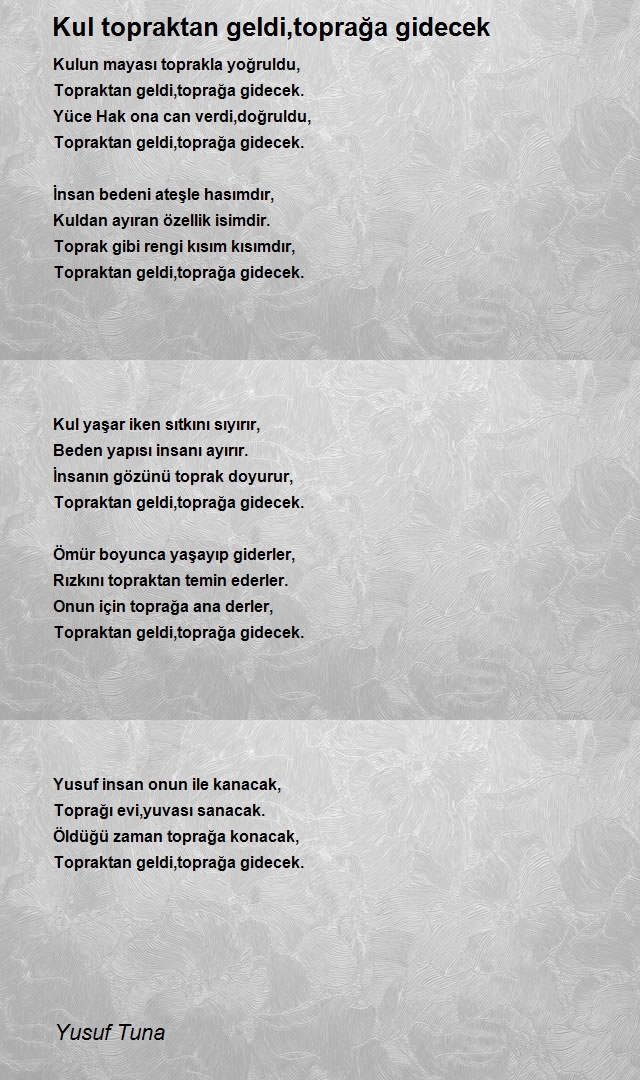 Kul topraktan geldi,toprağa gidecek

Kulun mayası toprakla yoğruldu,
Topraktan geldi,toprağa gidecek.
Yüce Hak ona can verdi,doğruldu,
Topraktan geldi,toprağa gidecek.

İnsan bedeni ateşle hasımdır,
Kuldan ayıran özellik isimdir.
Toprak gibi rengi kısım kısımdır,
Topraktan geldi,toprağa gidecek.

Kul yaşar iken sıtkını sıyırır,
Beden yapısı insanı ayırır.
İnsanın gözünü toprak doyurur,
Topraktan geldi,toprağa gidecek.

Ömür boyunca yaşayıp giderler,
Rızkını topraktan temin ederler.
Onun için toprağa ana derler,
Topraktan geldi,toprağa gidecek.

Yusuf insan onun ile kanacak,
Toprağı evi,yuvası sanacak.
Öldüğü zaman toprağa konacak,
Topraktan geldi,toprağa gidecek.

Yusuf Tuna